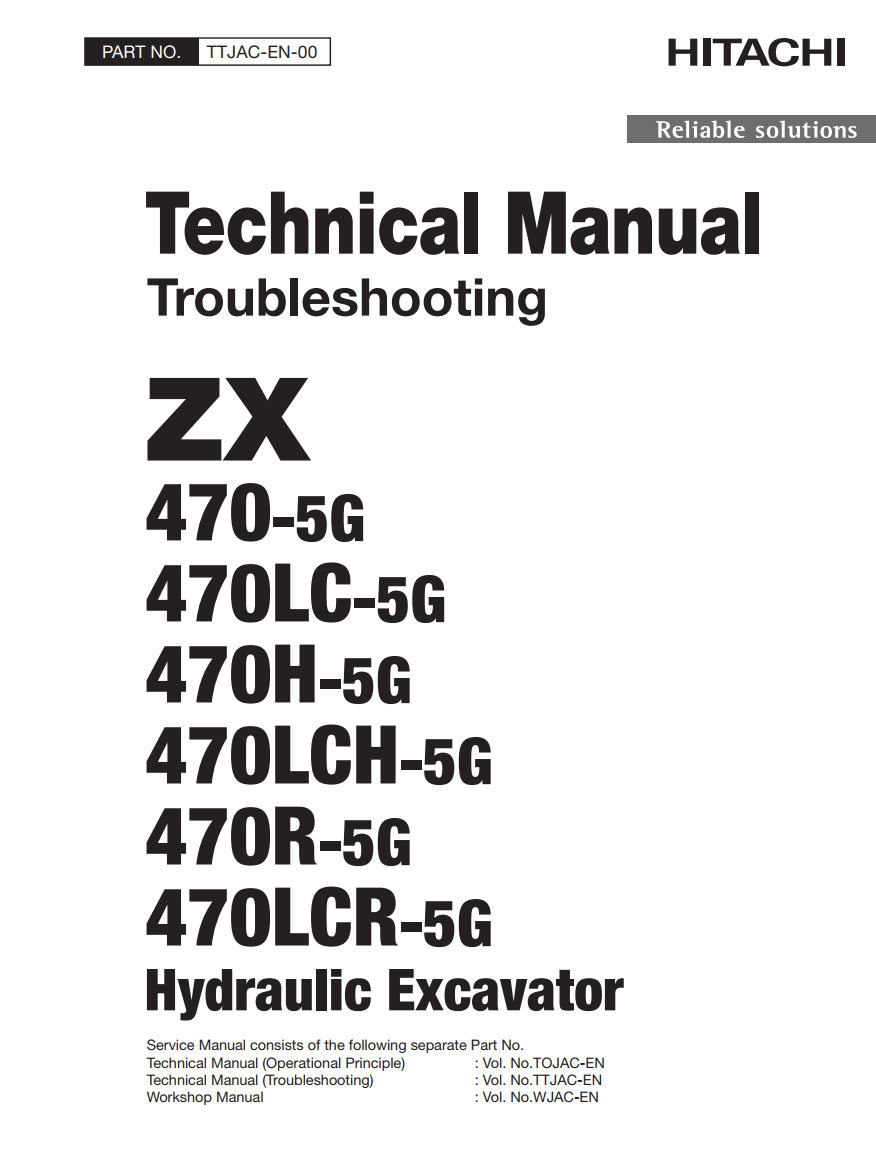 PART NO. TTJAC-EN-00

HITACHI

Reliable solutions

Technical Manual

Troubleshooting

ZX

470-5G

470LC-5G

470H-5G

470LCH-5G

470R-5G

470LCR-5G

Hydraulic Excavator

Service Manual consists of the following separate Part No.
Technical Manual (Operational Principle) : Vol. No.TOJAC-EN
Technical Manual (Troubleshooting) : Vol. No.TTJAC-EN
Workshop Manual : Vol. No.WJAC-EN